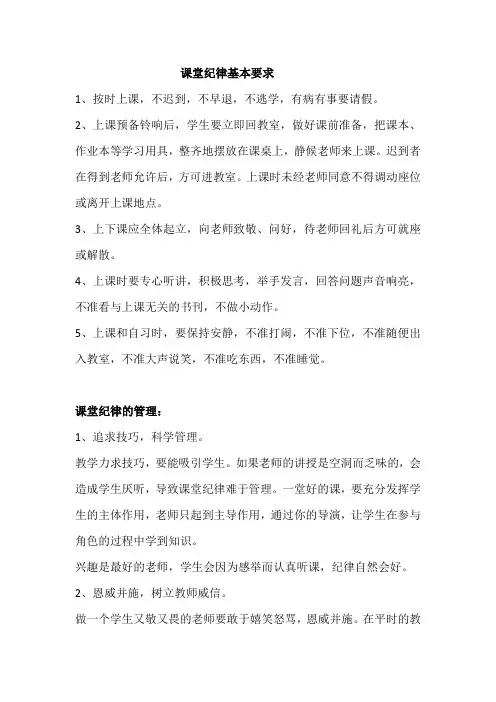 课堂纪律基本要求

1、按时上课，不迟到，不早退，不逃学，有病有事要请假。

2、上课预备铃响后，学生要立即回教室，做好课前准备，把课本、作业本等学习用具，整齐地摆放在课桌上，静候老师来上课。迟到者在得到老师允许后，方可进教室。上课时未经老师同意不得调动座位或离开上课地点。

3、上下课应全体起立，向老师致敬、问好，待老师回礼后方可就座或解散。

4、上课时要专心听讲，积极思考，举手发言，回答问题声音响亮，不准看与上课无关的书刊，不做小动作。

5、上课和自习时，要保持安静，不准打闹，不准下位，不准随便出入教室，不准大声说笑，不准吃东西，不准睡觉。

课堂纪律的管理：

1、追求技巧，科学管理。

教学力求技巧，要能吸引学生。如果老师的讲授是空洞而乏味的，会造成学生厌听，导致课堂纪律难于管理。一堂好的课，要充分发挥学生的主体作用，老师只起到主导作用，通过你的导演，让学生在参与角色的过程中学到知识。

兴趣是最好的老师，学生会因为感举而认真听课，纪律自然会好。

2、恩威并施，树立教师威信。

做一个学生又敬又畏的老师要敢于嬉笑怒骂，恩威并施。在平时的教